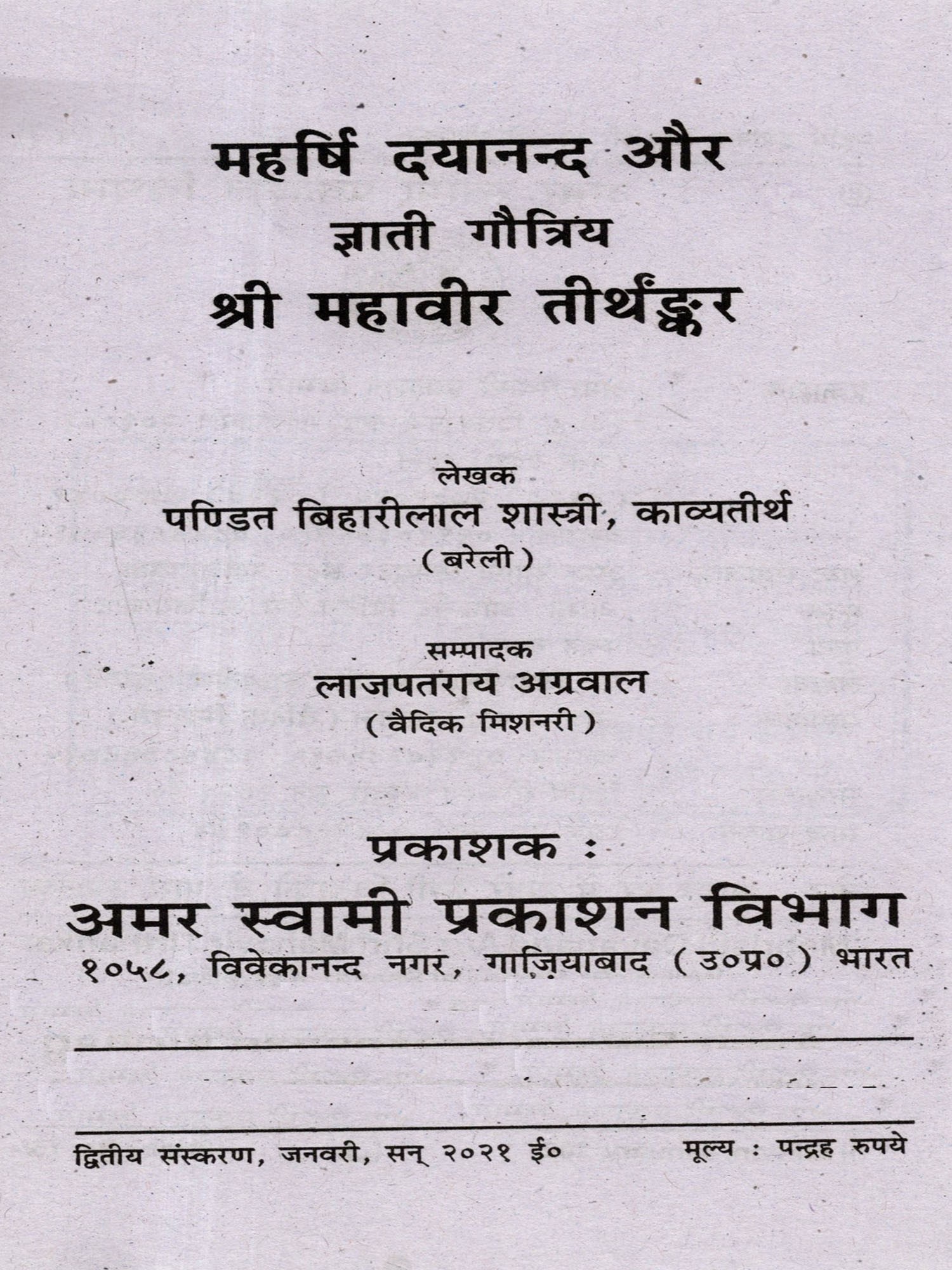 महर्षि दयानन्द और
ज्ञाती गौत्रिय
श्री महावीर तीर्थङ्कर

लेखक
पण्डित बिहारीलाल शास्त्री, काव्यतीर्थ
( बरेली )

सम्पादक
लाजपतराय अग्रवाल
( वैदिक मिशनरी )

प्रकाशक :
अमर स्वामी प्रकाशन विभाग
१०५८, विवेकानन्द नगर, गाज़ियाबाद ( उ०प्र० ) भारत

द्वितीय संस्करण, जनवरी, सन् २०२१ ई०  मूल्य : पन्द्रह रुपये